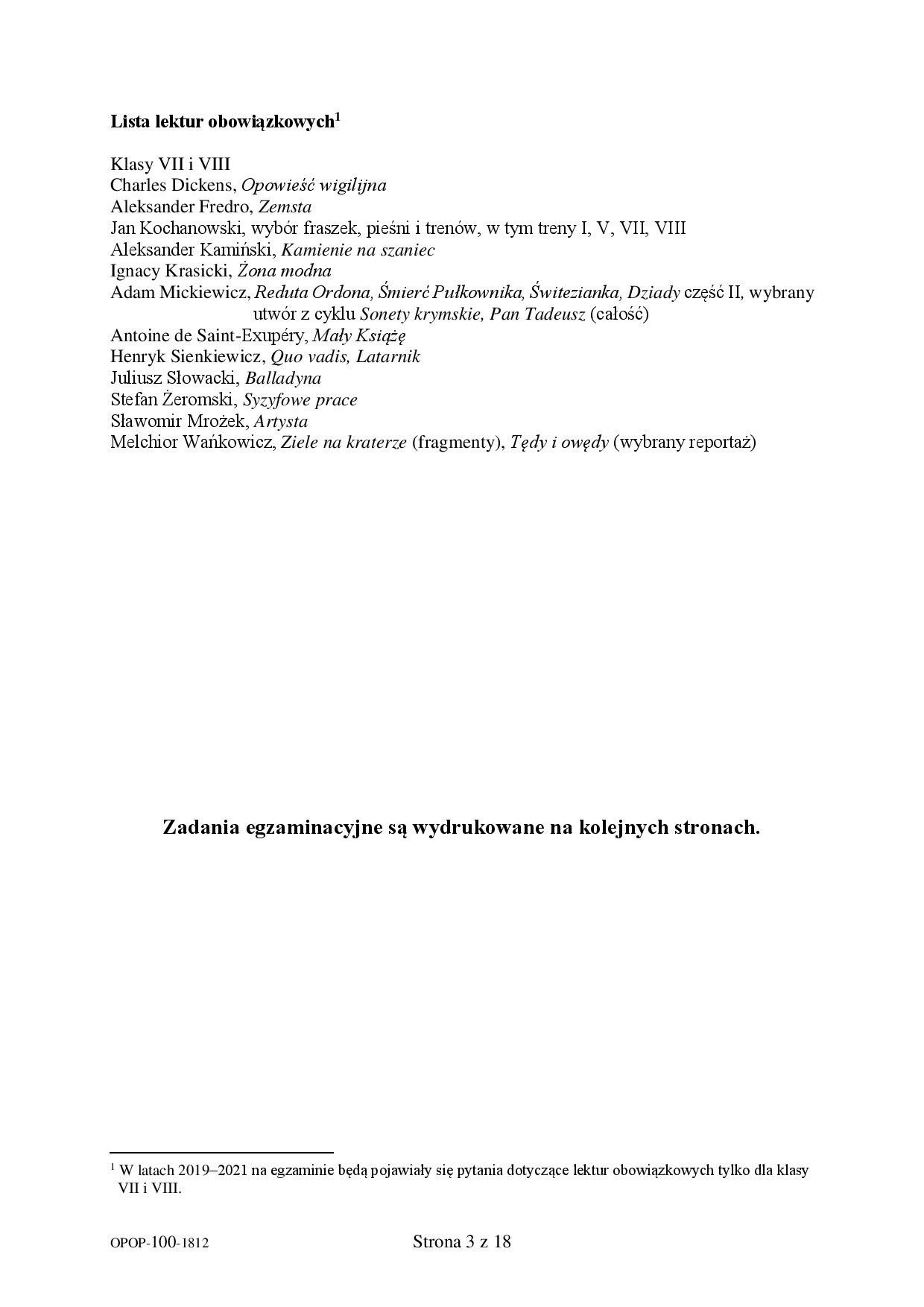 Lista lektur obowiązkowych$^{1}$

Klasy VII i VIII
Charles Dickens, Opowieść wigilijna
Aleksander Fredro, Zemsta
Jan Kochanowski, wybór fraszek, pieśni i trenów, w tym treny I, V, VII, VIII
Aleksander Kamiński, Kamienie na szaniec
Ignacy Krasicki, Żona modna
Adam Mickiewicz, Reduta Ordona, Śmierć Pułkownika, Świtezianka, Dziady część II, wybrany utwór z cyklu Sonety krymskie, Pan Tadeusz (całość)
Antoine de Saint-Exupéry, Mały Książę
Henryk Sienkiewicz, Quo vadis, Latarnik
Juliusz Słowacki, Balladyna
Stefan Żeromski, Syzyfowe prace
Sławomir Mrożek, Artysta
Melchior Wańkowicz, Ziele na kraterze (fragmenty), Tędy i owędy (wybrany reportaż)

Zadania egzaminacyjne są wydrukowane na kolejnych stronach.

$^{1}$ W latach 2019–2021 na egzaminie będą pojawiały się pytania dotyczące lektur obowiązkowych tylko dla klasy VII i VIII.

OPOP-100-1812 Strona 3 z 18